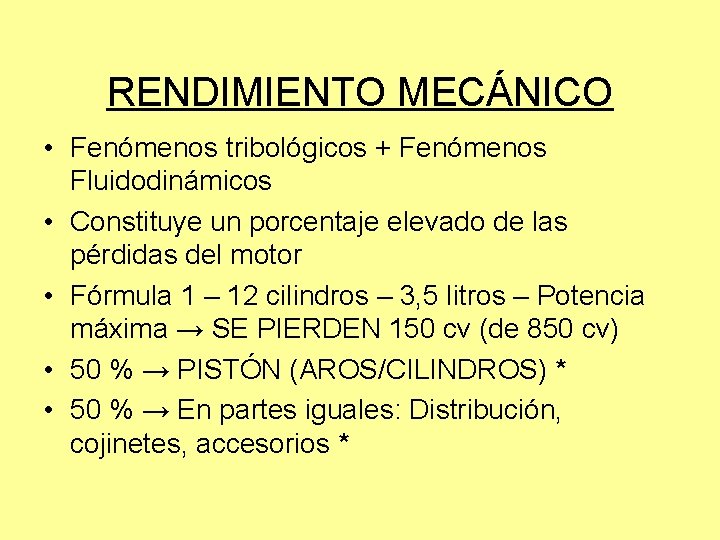 RENDIMIENTO MECÁNICO

• Fenómenos tribológicos + Fenómenos Fluidodinámicos
• Constituye un porcentaje elevado de las pérdidas del motor
• Fórmula 1 – 12 cilindros – 3,5 litros – Potencia máxima → SE PIERDEN 150 cv (de 850 cv)
• 50 % → PISTÓN (AROS/CILINDROS) *
• 50 % → En partes iguales: Distribución, cojinetes, accesorios *